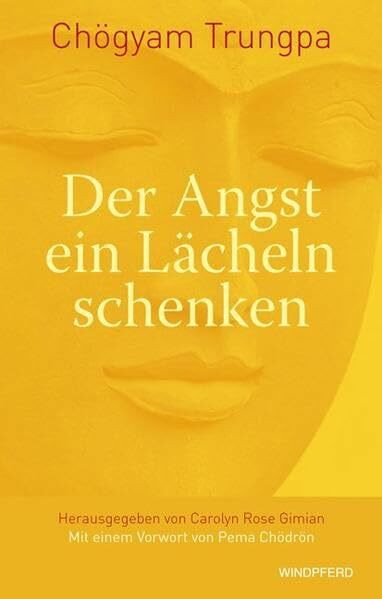 Chögyam Trungpa

Der Angst ein Lächeln schenken

Herausgegeben von Carolyn Rose Gimian
Mit einem Vorwort von Pema Chödrön

WINDPFERD